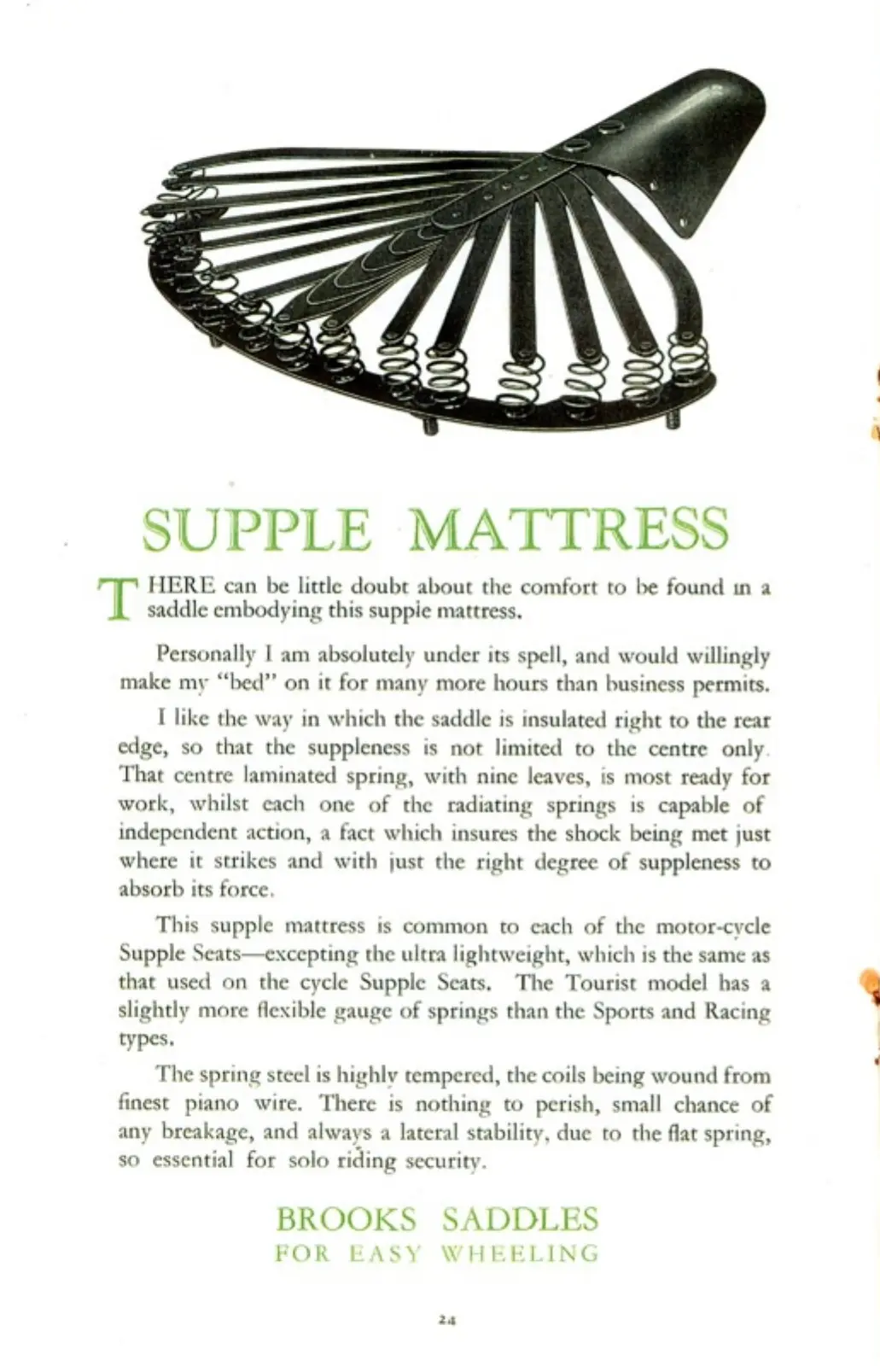 SUPPLE MATTRESS

THERE can be little doubt about the comfort to be found in a saddle embodying this supple mattress.

Personally I am absolutely under its spell, and would willingly make my "bed" on it for many more hours than business permits.

I like the way in which the saddle is insulated right to the rear edge, so that the suppleness is not limited to the centre only. That centre laminated spring, with nine leaves, is most ready for work, whilst each one of the radiating springs is capable of independent action, a fact which insures the shock being met just where it strikes and with just the right degree of suppleness to absorb its force.

This supple mattress is common to each of the motor-cycle Supple Seats—excepting the ultra lightweight, which is the same as that used on the cycle Supple Seats. The Tourist model has a slightly more flexible gauge of springs than the Sports and Racing types.

The spring steel is highly tempered, the coils being wound from finest piano wire. There is nothing to perish, small chance of any breakage, and always a lateral stability, due to the flat spring, so essential for solo riding security.

BROOKS SADDLES
FOR EASY WHEELING

24